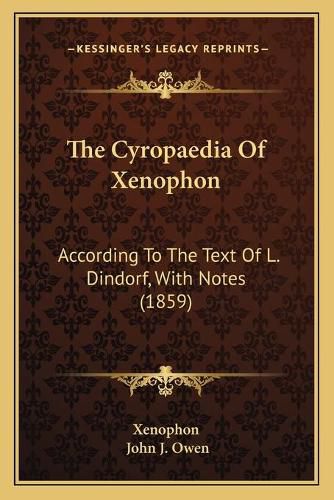 —KESSINGER'S LEGACY REPRINTS—

The Cyropaedia Of Xenophon

According To The Text Of L. Dindorf, With Notes (1859)

Xenophon
John J. Owen